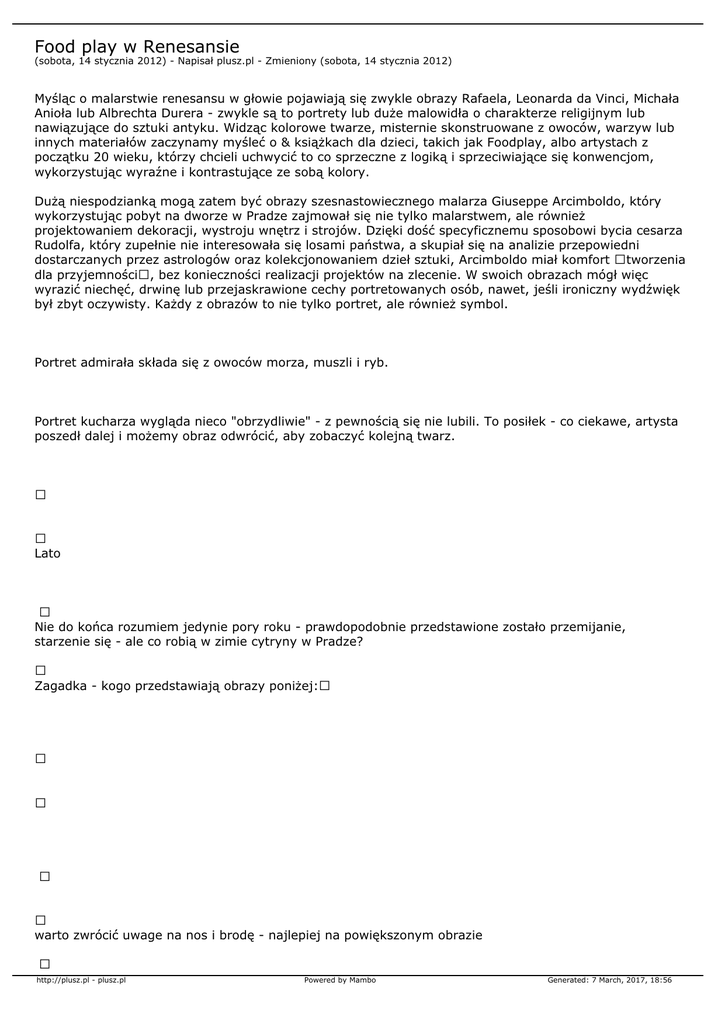 Food play w Renesansie
(sobota, 14 stycznia 2012) - Napisał plusz.pl - Zmieniony (sobota, 14 stycznia 2012)

Myśląc o malarstwie renesansu w głowie pojawiają się zwykle obrazy Rafaela, Leonarda da Vinci, Michała Anioła lub Albrechta Durera - zwykle są to portrety lub duże malowidła o charakterze religijnym lub nawiązujące do sztuki antyku. Widząc kolorowe twarze, misternie skonstruowane z owoców, warzyw lub innych materiałów zaczynamy myśleć o & książkach dla dzieci, takich jak Foodplay, albo artystach z początku 20 wieku, którzy chcieli uchwycić to co sprzeczne z logiką i sprzeciwiające się konwencjom, wykorzystując wyraźne i kontrastujące ze sobą kolory.

Dużą niespodzianką mogą zatem być obrazy szesnastowiecznego malarza Giuseppe Arcimboldo, który wykorzystując pobyt na dworze w Pradze zajmował się nie tylko malarstwem, ale również projektowaniem dekoracji, wystroju wnętrz i strojów. Dzięki dość specyficznemu sposobowi bycia cesarza Rudolfa, który zupełnie nie interesowała się losami państwa, a skupiał się na analizie przepowiedni dostarczanych przez astrologów oraz kolekcjonowaniem dzieł sztuki, Arcimboldo miał komfort □tworzenia dla przyjemności□, bez konieczności realizacji projektów na zlecenie. W swoich obrazach mógł więc wyrazić niechęć, drwinę lub przejaskrawione cechy portretowanych osób, nawet, jeśli ironiczny wydźwięk był zbyt oczywisty. Każdy z obrazów to nie tylko portret, ale również symbol.

Portret admirała składa się z owoców morza, muszli i ryb.

Portret kucharza wygląda nieco "obrzydliwie" - z pewnością się nie lubili. To posiłek - co ciekawe, artysta poszedł dalej i możemy obraz odwrócić, aby zobaczyć kolejną twarz.

□

□
Lato

□
Nie do końca rozumiem jedynie pory roku - prawdopodobnie przedstawione zostało przemijanie, starzenie się - ale co robią w zimie cytryny w Pradze?

□
Zagadka - kogo przedstawiają obrazy poniżej:□

□

□

□

□
warto zwrócić uwage na nos i brodę - najlepiej na powiększonym obrazie

□

http://plusz.pl - plusz.pl	Powered by Mambo	Generated: 7 March, 2017, 18:56